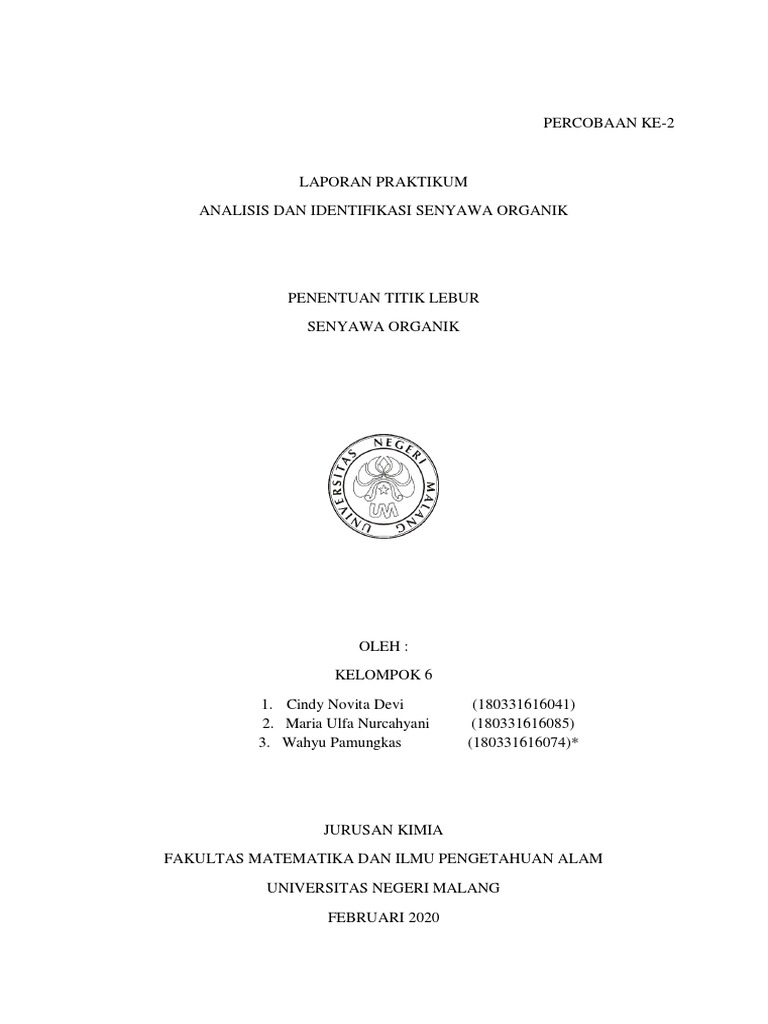 PERCOBAAN KE-2

LAPORAN PRAKTIKUM

ANALISIS DAN IDENTIFIKASI SENYAWA ORGANIK

PENENTUAN TITIK LEBUR

SENYAWA ORGANIK

UNIVERSITAS NEGERI MALANG

UM

OLEH :

KELOMPOK 6

1. Cindy Novita Devi (180331616041)
2. Maria Ulfa Nurcahyani (180331616085)
3. Wahyu Pamungkas (180331616074)*

JURUSAN KIMIA

FAKULTAS MATEMATIKA DAN ILMU PENGETAHUAN ALAM

UNIVERSITAS NEGERI MALANG

FEBRUARI 2020